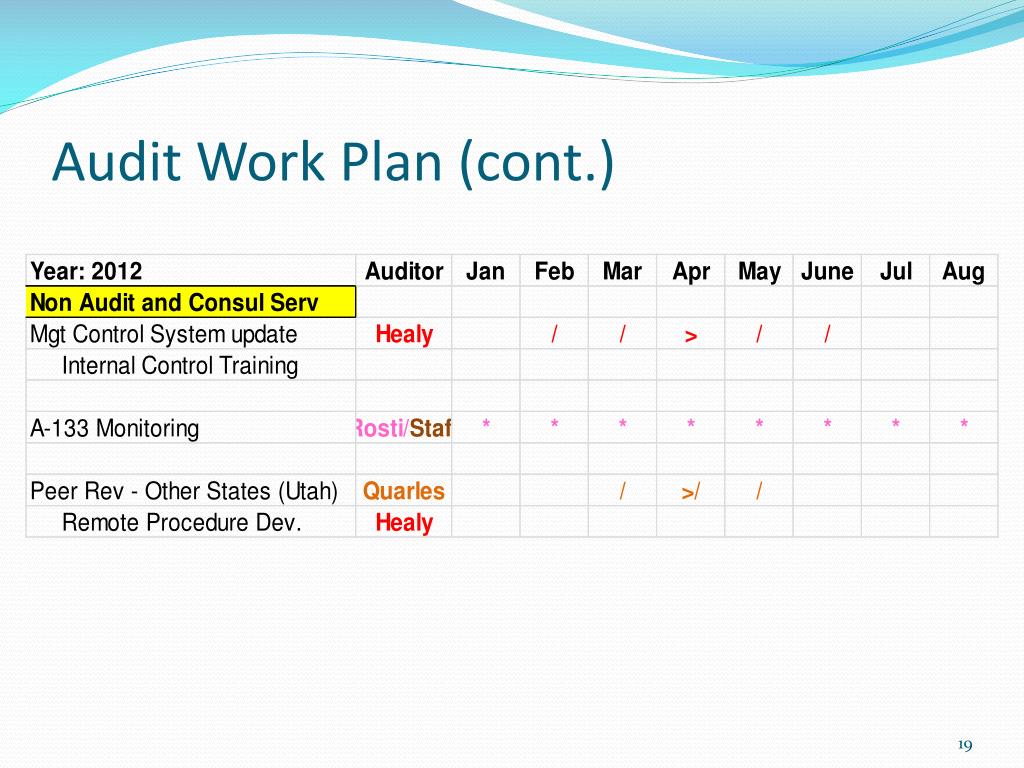 Audit Work Plan (cont.)

| Year: 2012 | Auditor | Jan | Feb | Mar | Apr | May | June | Jul | Aug |
|---|---|---|---|---|---|---|---|---|---|
| Non Audit and Consul Serv | | | | | | | | | |
| Mgt Control System update | Healy | | / | / | > | / | / | | |
| Internal Control Training | | | | | | | | | |
| | | | | | | | | | |
| A-133 Monitoring | Rosti/Staf | * | * | * | * | * | * | * | * |
| | | | | | | | | | |
| Peer Rev - Other States (Utah) | Quarles | | | / | >/ | / | | | |
| Remote Procedure Dev. | Healy | | | | | | | | |

19